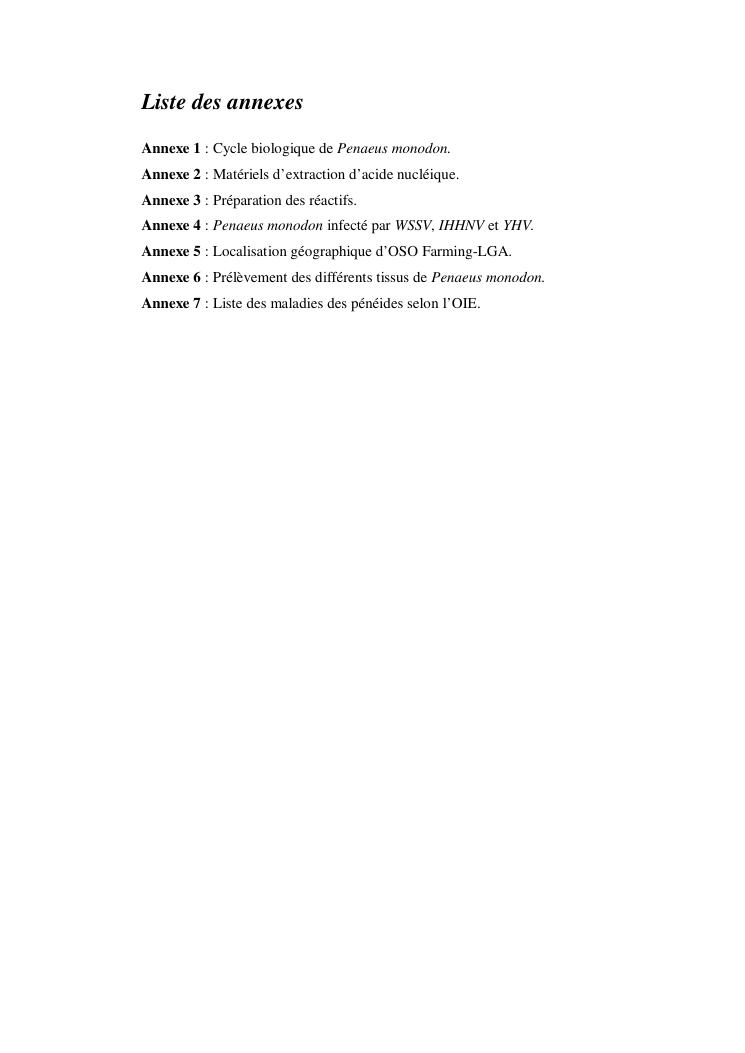 Liste des annexes

Annexe 1 : Cycle biologique de Penaeus monodon.

Annexe 2 : Matériels d'extraction d'acide nucléique.

Annexe 3 : Préparation des réactifs.

Annexe 4 : Penaeus monodon infecté par WSSV, IHHNV et YHV.

Annexe 5 : Localisation géographique d'OSO Farming-LGA.

Annexe 6 : Prélèvement des différents tissus de Penaeus monodon.

Annexe 7 : Liste des maladies des pénéides selon l'OIE.